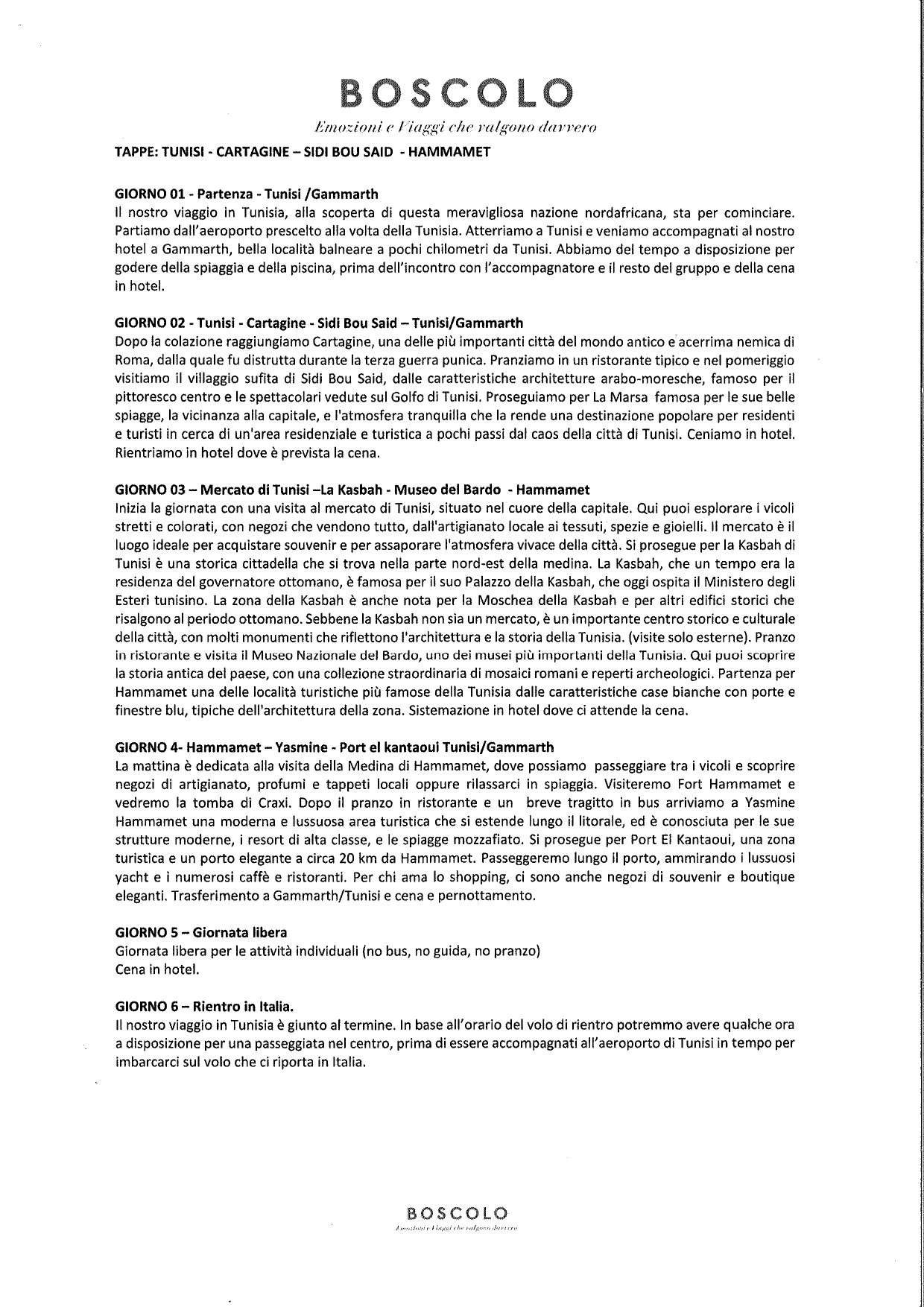 BOSCOLO
Emozioni e Viaggi che valgono davvero

TAPPE: TUNISI - CARTAGINE – SIDI BOU SAID - HAMMAMET

GIORNO 01 - Partenza - Tunisi /Gammarth
Il nostro viaggio in Tunisia, alla scoperta di questa meravigliosa nazione nordafricana, sta per cominciare. Partiamo dall'aeroporto prescelto alla volta della Tunisia. Atterriamo a Tunisi e veniamo accompagnati al nostro hotel a Gammarth, bella località balneare a pochi chilometri da Tunisi. Abbiamo del tempo a disposizione per godere della spiaggia e della piscina, prima dell'incontro con l'accompagnatore e il resto del gruppo e della cena in hotel.

GIORNO 02 - Tunisi - Cartagine - Sidi Bou Said – Tunisi/Gammarth
Dopo la colazione raggiungiamo Cartagine, una delle più importanti città del mondo antico e acerrima nemica di Roma, dalla quale fu distrutta durante la terza guerra punica. Pranziamo in un ristorante tipico e nel pomeriggio visitiamo il villaggio sufita di Sidi Bou Said, dalle caratteristiche architetture arabo-moresche, famoso per il pittoresco centro e le spettacolari vedute sul Golfo di Tunisi. Proseguiamo per La Marsa famosa per le sue belle spiagge, la vicinanza alla capitale, e l'atmosfera tranquilla che la rende una destinazione popolare per residenti e turisti in cerca di un'area residenziale e turistica a pochi passi dal caos della città di Tunisi. Ceniamo in hotel. Rientriamo in hotel dove è prevista la cena.

GIORNO 03 – Mercato di Tunisi –La Kasbah - Museo del Bardo - Hammamet
Inizia la giornata con una visita al mercato di Tunisi, situato nel cuore della capitale. Qui puoi esplorare i vicoli stretti e colorati, con negozi che vendono tutto, dall'artigianato locale ai tessuti, spezie e gioielli. Il mercato è il luogo ideale per acquistare souvenir e per assaporare l'atmosfera vivace della città. Si prosegue per la Kasbah di Tunisi è una storica cittadella che si trova nella parte nord-est della medina. La Kasbah, che un tempo era la residenza del governatore ottomano, è famosa per il suo Palazzo della Kasbah, che oggi ospita il Ministero degli Esteri tunisino. La zona della Kasbah è anche nota per la Moschea della Kasbah e per altri edifici storici che risalgono al periodo ottomano. Sebbene la Kasbah non sia un mercato, è un importante centro storico e culturale della città, con molti monumenti che riflettono l'architettura e la storia della Tunisia. (visite solo esterne). Pranzo in ristorante e visita il Museo Nazionale del Bardo, uno dei musei più importanti della Tunisia. Qui puoi scoprire la storia antica del paese, con una collezione straordinaria di mosaici romani e reperti archeologici. Partenza per Hammamet una delle località turistiche più famose della Tunisia dalle caratteristiche case bianche con porte e finestre blu, tipiche dell'architettura della zona. Sistemazione in hotel dove ci attende la cena.

GIORNO 4- Hammamet – Yasmine - Port el kantaoui Tunisi/Gammarth
La mattina è dedicata alla visita della Medina di Hammamet, dove possiamo passeggiare tra i vicoli e scoprire negozi di artigianato, profumi e tappeti locali oppure rilassarci in spiaggia. Visiteremo Fort Hammamet e vedremo la tomba di Craxi. Dopo il pranzo in ristorante e un breve tragitto in bus arriviamo a Yasmine Hammamet una moderna e lussuosa area turistica che si estende lungo il litorale, ed è conosciuta per le sue strutture moderne, i resort di alta classe, e le spiagge mozzafiato. Si prosegue per Port El Kantaoui, una zona turistica e un porto elegante a circa 20 km da Hammamet. Passeggeremo lungo il porto, ammirando i lussuosi yacht e i numerosi caffè e ristoranti. Per chi ama lo shopping, ci sono anche negozi di souvenir e boutique eleganti. Trasferimento a Gammarth/Tunisi e cena e pernottamento.

GIORNO 5 – Giornata libera
Giornata libera per le attività individuali (no bus, no guida, no pranzo)
Cena in hotel.

GIORNO 6 – Rientro in Italia.
Il nostro viaggio in Tunisia è giunto al termine. In base all'orario del volo di rientro potremmo avere qualche ora a disposizione per una passeggiata nel centro, prima di essere accompagnati all'aeroporto di Tunisi in tempo per imbarcarci sul volo che ci riporta in Italia.

BOSCOLO
Emozioni e Viaggi che valgono davvero